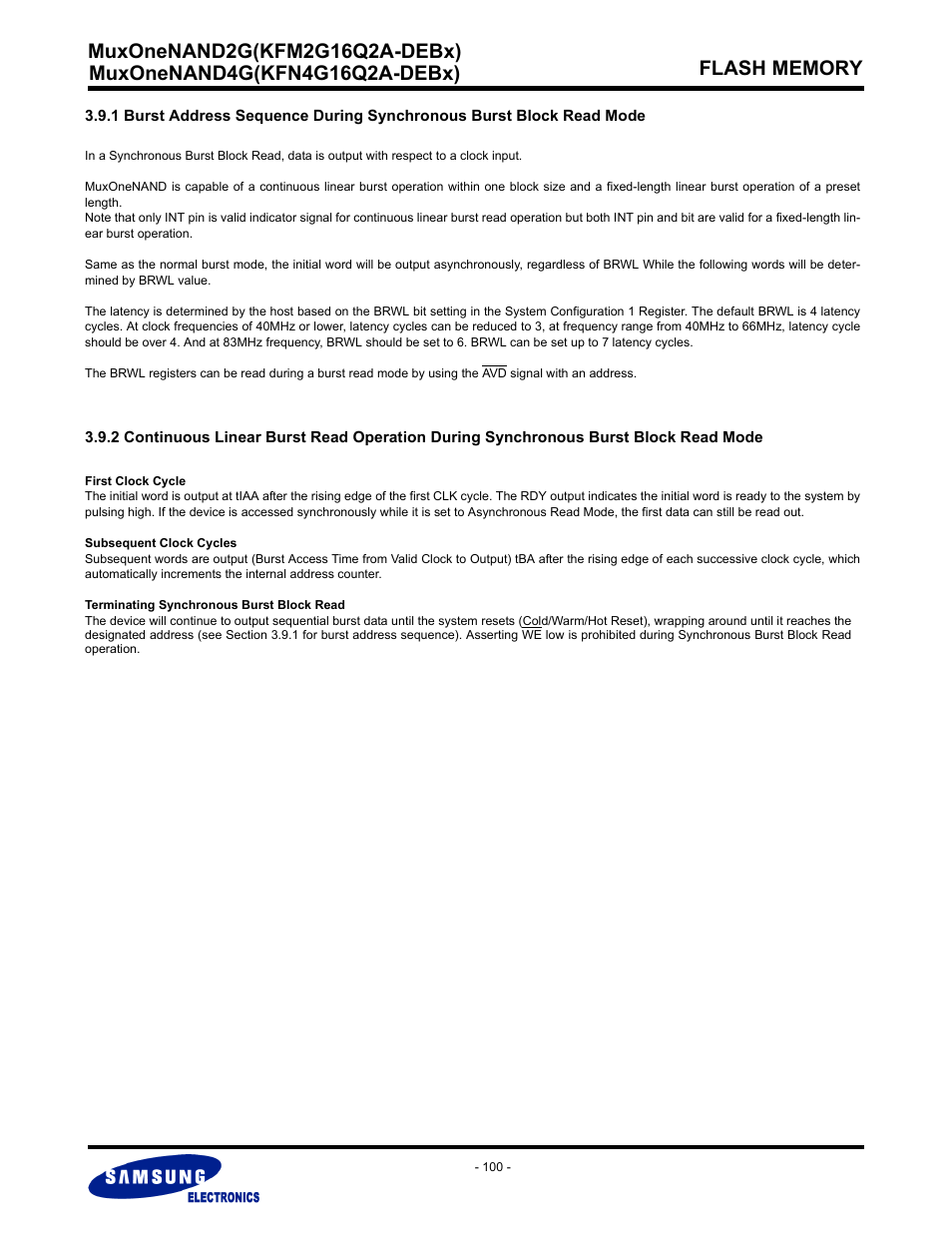 MuxOneNAND2G(KFM2G16Q2A-DEBx)
MuxOneNAND4G(KFN4G16Q2A-DEBx)

FLASH MEMORY

3.9.1 Burst Address Sequence During Synchronous Burst Block Read Mode

In a Synchronous Burst Block Read, data is output with respect to a clock input.

MuxOneNAND is capable of a continuous linear burst operation within one block size and a fixed-length linear burst operation of a preset length.
Note that only INT pin is valid indicator signal for continuous linear burst read operation but both INT pin and bit are valid for a fixed-length linear burst operation.

Same as the normal burst mode, the initial word will be output asynchronously, regardless of BRWL While the following words will be determined by BRWL value.

The latency is determined by the host based on the BRWL bit setting in the System Configuration 1 Register. The default BRWL is 4 latency cycles. At clock frequencies of 40MHz or lower, latency cycles can be reduced to 3, at frequency range from 40MHz to 66MHz, latency cycle should be over 4. And at 83MHz frequency, BRWL should be set to 6. BRWL can be set up to 7 latency cycles.

The BRWL registers can be read during a burst read mode by using the $\overline{AVD}$ signal with an address.

3.9.2 Continuous Linear Burst Read Operation During Synchronous Burst Block Read Mode

First Clock Cycle
The initial word is output at tIAA after the rising edge of the first CLK cycle. The RDY output indicates the initial word is ready to the system by pulsing high. If the device is accessed synchronously while it is set to Asynchronous Read Mode, the first data can still be read out.

Subsequent Clock Cycles
Subsequent words are output (Burst Access Time from Valid Clock to Output) tBA after the rising edge of each successive clock cycle, which automatically increments the internal address counter.

Terminating Synchronous Burst Block Read
The device will continue to output sequential burst data until the system resets (Cold/Warm/Hot Reset), wrapping around until it reaches the designated address (see Section 3.9.1 for burst address sequence). Asserting $\overline{WE}$ low is prohibited during Synchronous Burst Block Read operation.

- 100 -

SAMSUNG
ELECTRONICS